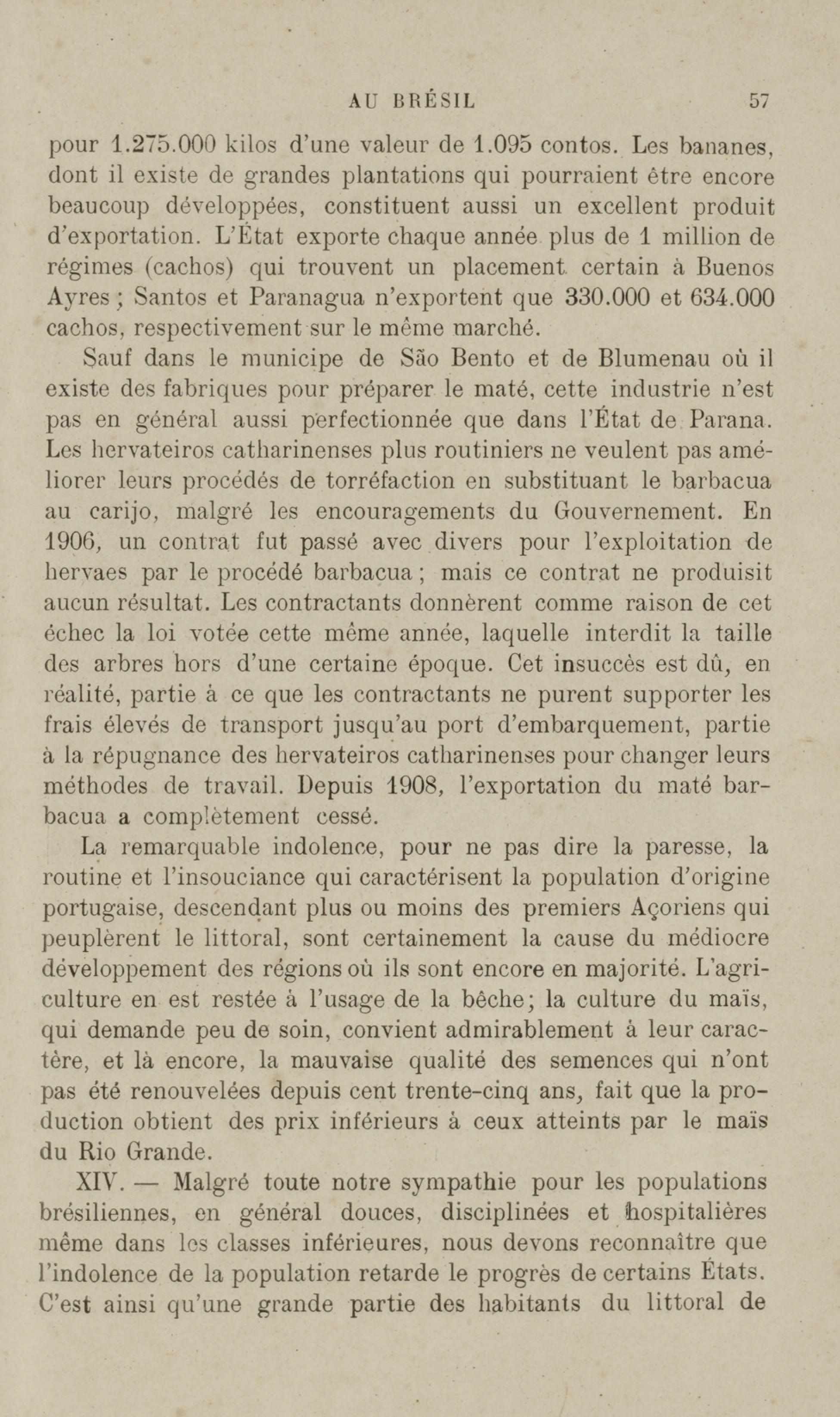 AU BRÉSIL 57

pour 1.275.000 kilos d'une valeur de 1.095 contos. Les bananes, dont il existe de grandes plantations qui pourraient être encore beaucoup développées, constituent aussi un excellent produit d'exportation. L'État exporte chaque année plus de 1 million de régimes (cachos) qui trouvent un placement certain à Buenos Ayres ; Santos et Paranagua n'exportent que 330.000 et 634.000 cachos, respectivement sur le même marché.

Sauf dans le municipe de São Bento et de Blumenau où il existe des fabriques pour préparer le maté, cette industrie n'est pas en général aussi perfectionnée que dans l'État de Parana. Les hervateiros catharinenses plus routiniers ne veulent pas améliorer leurs procédés de torréfaction en substituant le barbacua au carijo, malgré les encouragements du Gouvernement. En 1906, un contrat fut passé avec divers pour l'exploitation de hervaes par le procédé barbacua ; mais ce contrat ne produisit aucun résultat. Les contractants donnèrent comme raison de cet échec la loi votée cette même année, laquelle interdit la taille des arbres hors d'une certaine époque. Cet insuccès est dû, en réalité, partie à ce que les contractants ne purent supporter les frais élevés de transport jusqu'au port d'embarquement, partie à la répugnance des hervateiros catharinenses pour changer leurs méthodes de travail. Depuis 1908, l'exportation du maté barbacua a complètement cessé.

La remarquable indolence, pour ne pas dire la paresse, la routine et l'insouciance qui caractérisent la population d'origine portugaise, descendant plus ou moins des premiers Açoriens qui peuplèrent le littoral, sont certainement la cause du médiocre développement des régions où ils sont encore en majorité. L'agriculture en est restée à l'usage de la bêche; la culture du maïs, qui demande peu de soin, convient admirablement à leur caractère, et là encore, la mauvaise qualité des semences qui n'ont pas été renouvelées depuis cent trente-cinq ans, fait que la production obtient des prix inférieurs à ceux atteints par le maïs du Rio Grande.

XIV. — Malgré toute notre sympathie pour les populations brésiliennes, en général douces, disciplinées et hospitalières même dans les classes inférieures, nous devons reconnaître que l'indolence de la population retarde le progrès de certains États. C'est ainsi qu'une grande partie des habitants du littoral de